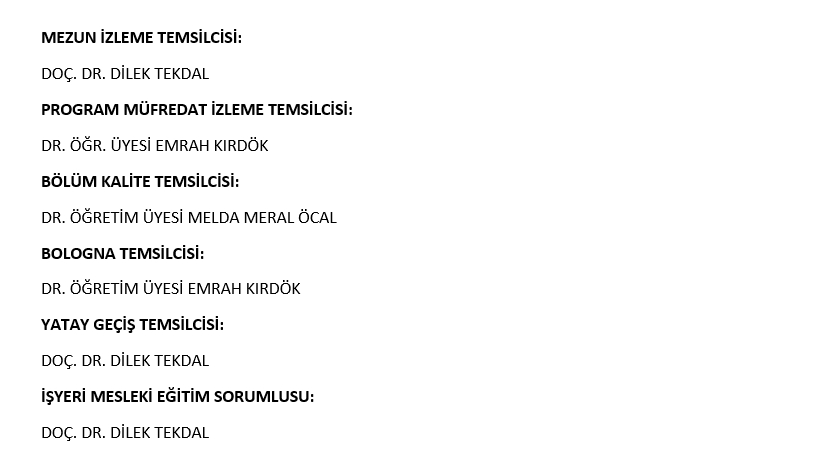 MEZUN İZLEME TEMSİLCİSİ:

DOÇ. DR. DİLEK TEKDAL

PROGRAM MÜFREDAT İZLEME TEMSİLCİSİ:

DR. ÖĞR. ÜYESİ EMRAH KIRDÖK

BÖLÜM KALİTE TEMSİLCİSİ:

DR. ÖĞRETİM ÜYESİ MELDA MERAL ÖCAL

BOLOGNA TEMSİLCİSİ:

DR. ÖĞRETİM ÜYESİ EMRAH KIRDÖK

YATAY GEÇİŞ TEMSİLCİSİ:

DOÇ. DR. DİLEK TEKDAL

İŞYERİ MESLEKİ EĞİTİM SORUMLUSU:

DOÇ. DR. DİLEK TEKDAL